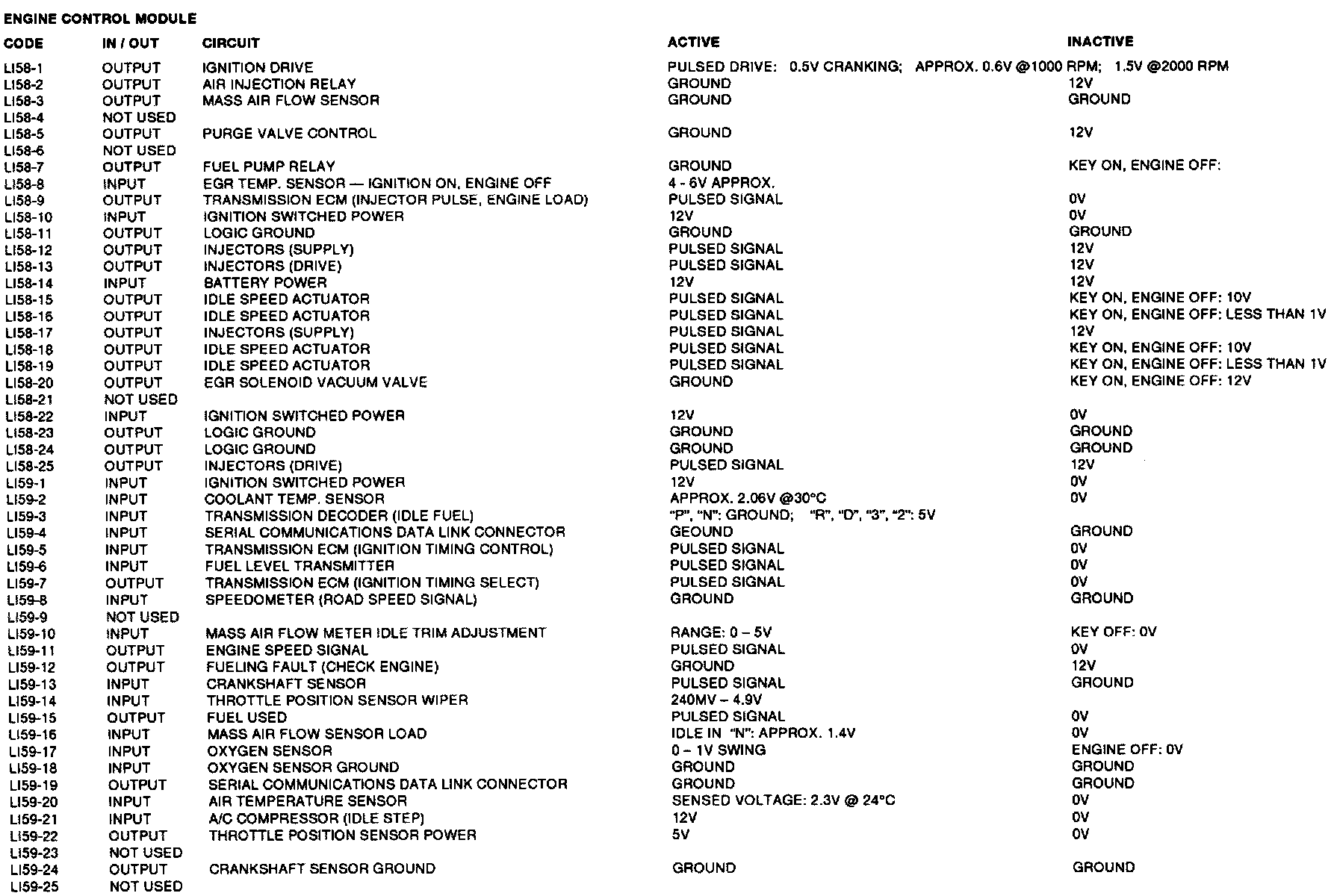 ENGINE CONTROL MODULE

| CODE | IN / OUT | CIRCUIT | ACTIVE | INACTIVE |
|---|---|---|---|---|
| LI58-1 | OUTPUT | IGNITION DRIVE | PULSED DRIVE: 0.5V CRANKING; APPROX. 0.6V @1000 RPM; 1.5V @2000 RPM | |
| LI58-2 | OUTPUT | AIR INJECTION RELAY | GROUND | 12V |
| LI58-3 | OUTPUT | MASS AIR FLOW SENSOR | GROUND | GROUND |
| LI58-4 | NOT USED | | | |
| LI58-5 | OUTPUT | PURGE VALVE CONTROL | GROUND | 12V |
| LI58-6 | NOT USED | | | |
| LI58-7 | OUTPUT | FUEL PUMP RELAY | GROUND | KEY ON, ENGINE OFF: |
| LI58-8 | INPUT | EGR TEMP. SENSOR — IGNITION ON, ENGINE OFF | 4 - 6V APPROX. | |
| LI58-9 | OUTPUT | TRANSMISSION ECM (INJECTOR PULSE, ENGINE LOAD) | PULSED SIGNAL | 0V |
| LI58-10 | INPUT | IGNITION SWITCHED POWER | 12V | 0V |
| LI58-11 | OUTPUT | LOGIC GROUND | GROUND | GROUND |
| LI58-12 | OUTPUT | INJECTORS (SUPPLY) | PULSED SIGNAL | 12V |
| LI58-13 | OUTPUT | INJECTORS (DRIVE) | PULSED SIGNAL | 12V |
| LI58-14 | INPUT | BATTERY POWER | 12V | 12V |
| LI58-15 | OUTPUT | IDLE SPEED ACTUATOR | PULSED SIGNAL | KEY ON, ENGINE OFF: 10V |
| LI58-16 | OUTPUT | IDLE SPEED ACTUATOR | PULSED SIGNAL | KEY ON, ENGINE OFF: LESS THAN 1V |
| LI58-17 | OUTPUT | INJECTORS (SUPPLY) | PULSED SIGNAL | 12V |
| LI58-18 | OUTPUT | IDLE SPEED ACTUATOR | PULSED SIGNAL | KEY ON, ENGINE OFF: 10V |
| LI58-19 | OUTPUT | IDLE SPEED ACTUATOR | PULSED SIGNAL | KEY ON, ENGINE OFF: LESS THAN 1V |
| LI58-20 | OUTPUT | EGR SOLENOID VACUUM VALVE | GROUND | KEY ON, ENGINE OFF: 12V |
| LI58-21 | NOT USED | | | |
| LI58-22 | INPUT | IGNITION SWITCHED POWER | 12V | 0V |
| LI58-23 | OUTPUT | LOGIC GROUND | GROUND | GROUND |
| LI58-24 | OUTPUT | LOGIC GROUND | GROUND | GROUND |
| LI58-25 | OUTPUT | INJECTORS (DRIVE) | PULSED SIGNAL | 12V |
| LI59-1 | INPUT | IGNITION SWITCHED POWER | 12V | 0V |
| LI59-2 | INPUT | COOLANT TEMP. SENSOR | APPROX. 2.06V @30°C | 0V |
| LI59-3 | INPUT | TRANSMISSION DECODER (IDLE FUEL) | "P", "N": GROUND; "R", "D", "3", "2": 5V | |
| LI59-4 | INPUT | SERIAL COMMUNICATIONS DATA LINK CONNECTOR | GEOUND | GROUND |
| LI59-5 | INPUT | TRANSMISSION ECM (IGNITION TIMING CONTROL) | PULSED SIGNAL | 0V |
| LI59-6 | INPUT | FUEL LEVEL TRANSMITTER | PULSED SIGNAL | 0V |
| LI59-7 | OUTPUT | TRANSMISSION ECM (IGNITION TIMING SELECT) | PULSED SIGNAL | 0V |
| LI59-8 | INPUT | SPEEDOMETER (ROAD SPEED SIGNAL) | GROUND | GROUND |
| LI59-9 | NOT USED | | | |
| LI59-10 | INPUT | MASS AIR FLOW METER IDLE TRIM ADJUSTMENT | RANGE: 0 – 5V | KEY OFF: 0V |
| LI59-11 | OUTPUT | ENGINE SPEED SIGNAL | PULSED SIGNAL | 0V |
| LI59-12 | OUTPUT | FUELING FAULT (CHECK ENGINE) | GROUND | 12V |
| LI59-13 | INPUT | CRANKSHAFT SENSOR | PULSED SIGNAL | GROUND |
| LI59-14 | INPUT | THROTTLE POSITION SENSOR WIPER | 240MV – 4.9V | |
| LI59-15 | OUTPUT | FUEL USED | PULSED SIGNAL | 0V |
| LI59-16 | INPUT | MASS AIR FLOW SENSOR LOAD | IDLE IN "N": APPROX. 1.4V | 0V |
| LI59-17 | INPUT | OXYGEN SENSOR | 0 – 1V SWING | ENGINE OFF: 0V |
| LI59-18 | INPUT | OXYGEN SENSOR GROUND | GROUND | GROUND |
| LI59-19 | OUTPUT | SERIAL COMMUNICATIONS DATA LINK CONNECTOR | GROUND | GROUND |
| LI59-20 | INPUT | AIR TEMPERATURE SENSOR | SENSED VOLTAGE: 2.3V @ 24°C | 0V |
| LI59-21 | INPUT | A/C COMPRESSOR (IDLE STEP) | 12V | 0V |
| LI59-22 | OUTPUT | THROTTLE POSITION SENSOR POWER | 5V | 0V |
| LI59-23 | NOT USED | | | |
| LI59-24 | OUTPUT | CRANKSHAFT SENSOR GROUND | GROUND | GROUND |
| LI59-25 | NOT USED | | | |